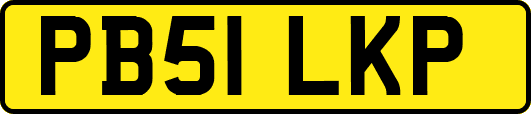 PB51 LKP